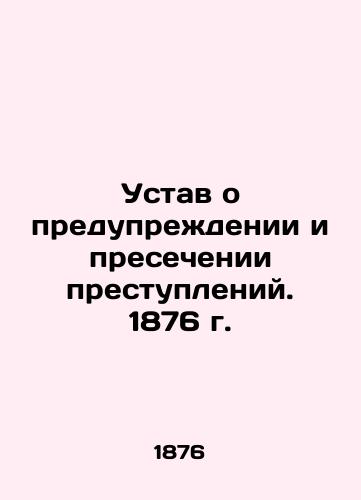 Устав о предупреждении и пресечении преступлений. 1876 г.

1876